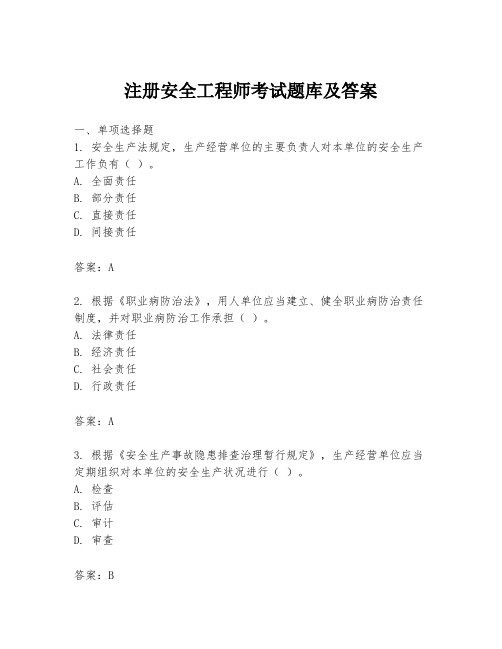 注册安全工程师考试题库及答案

一、单项选择题

1. 安全生产法规定，生产经营单位的主要负责人对本单位的安全生产工作负有（ ）。

A. 全面责任

B. 部分责任

C. 直接责任

D. 间接责任

答案：A

2. 根据《职业病防治法》，用人单位应当建立、健全职业病防治责任制度，并对职业病防治工作承担（ ）。

A. 法律责任

B. 经济责任

C. 社会责任

D. 行政责任

答案：A

3. 根据《安全生产事故隐患排查治理暂行规定》，生产经营单位应当定期组织对本单位的安全生产状况进行（ ）。

A. 检查

B. 评估

C. 审计

D. 审查

答案：B